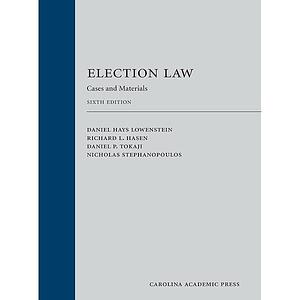 ELECTION LAW

Cases and Materials

SIXTH EDITION

DANIEL HAYS LOWENSTEIN
RICHARD L. HASEN
DANIEL P. TOKAJI
NICHOLAS STEPHANOPOULOS

CAROLINA ACADEMIC PRESS